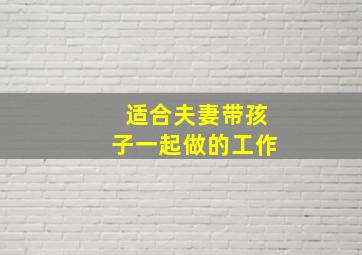 适合夫妻带孩子一起做的工作